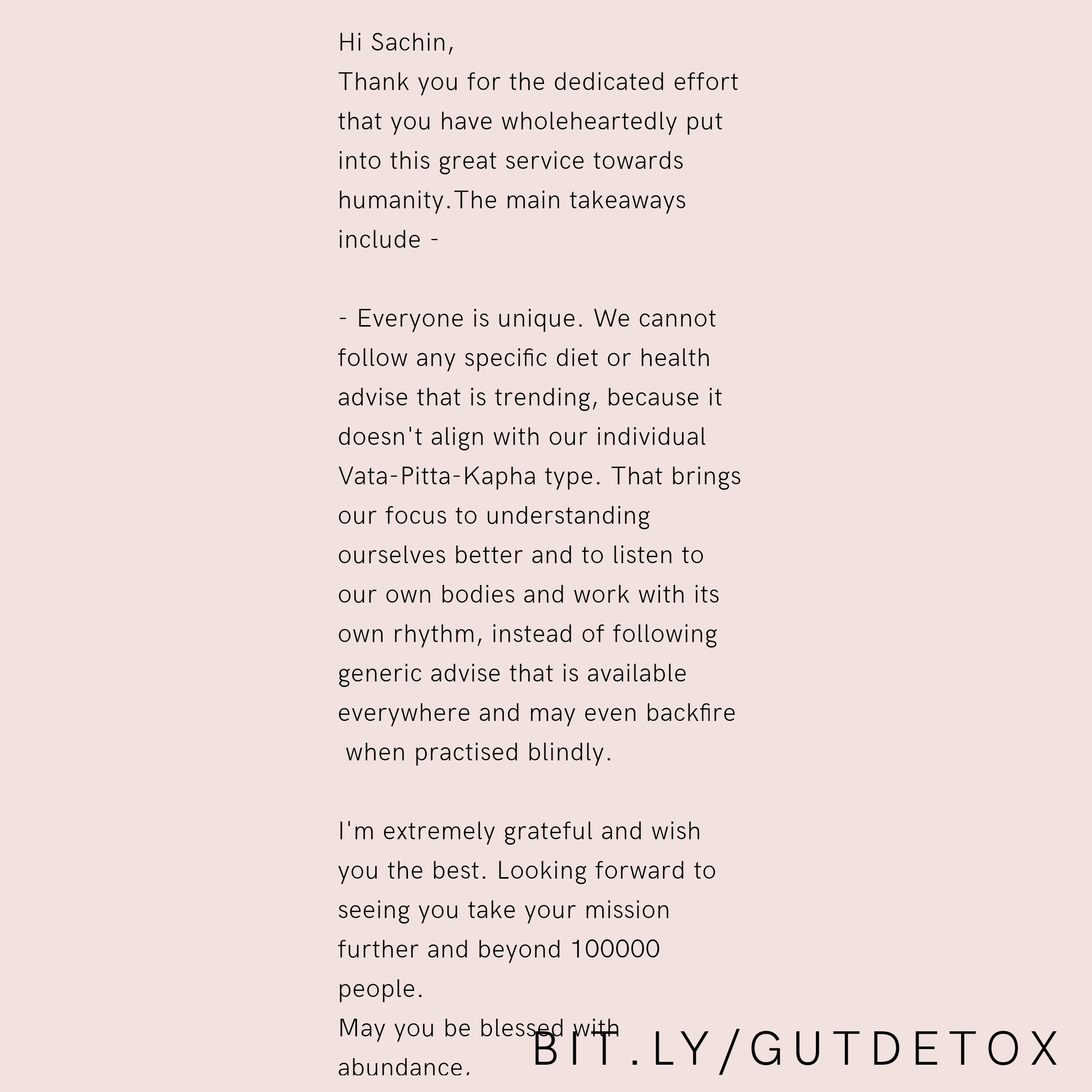 Hi Sachin,

Thank you for the dedicated effort that you have wholeheartedly put into this great service towards humanity.The main takeaways include -

- Everyone is unique. We cannot follow any specific diet or health advise that is trending, because it doesn't align with our individual Vata-Pitta-Kapha type. That brings our focus to understanding ourselves better and to listen to our own bodies and work with its own rhythm, instead of following generic advise that is available everywhere and may even backfire when practised blindly.

I'm extremely grateful and wish you the best. Looking forward to seeing you take your mission further and beyond 100000 people.

May you be blessed with abundance.

BIT.LY/GUTDETOX